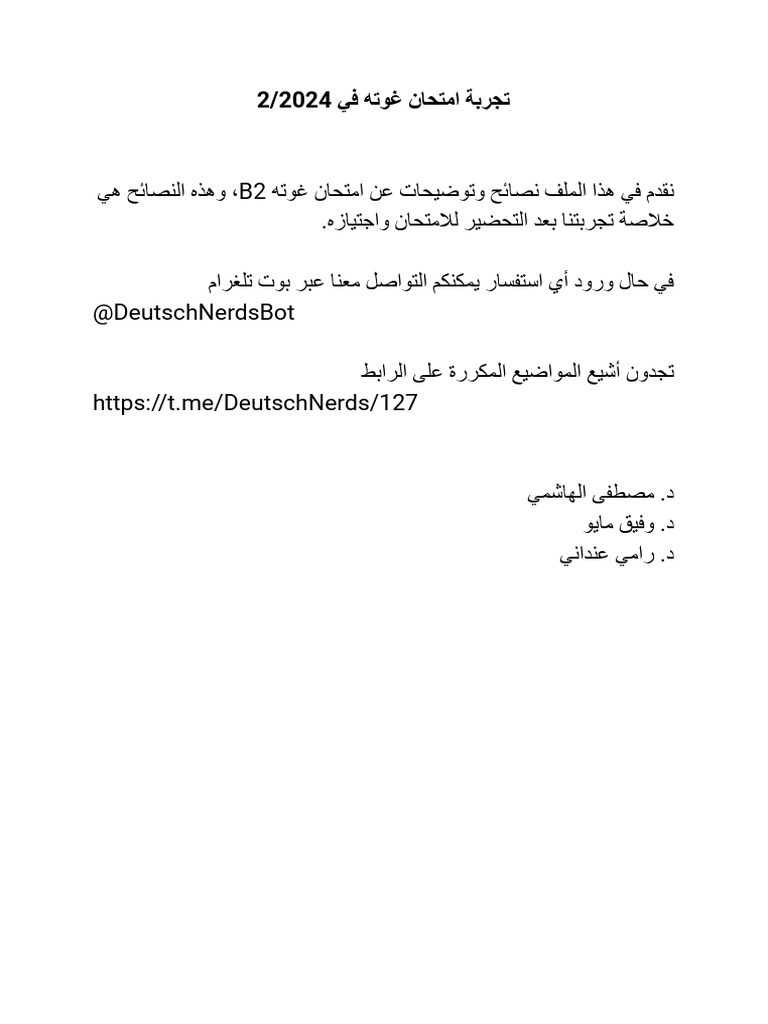 تجربة امتحان غوته في 2/2024

نقدم في هذا الملف نصائح وتوضيحات عن امتحان غوته B2، وهذه النصائح هي خلاصة تجربتنا بعد التحضير للامتحان واجتيازه.

في حال ورود أي استفسار يمكنكم التواصل معنا عبر بوت تلغرام
@DeutschNerdsBot

تجدون أشيع المواضيع المكررة على الرابط
https://t.me/DeutschNerds/127

د. مصطفى الهاشمي
د. وفيق مايو
د. رامي عنداني